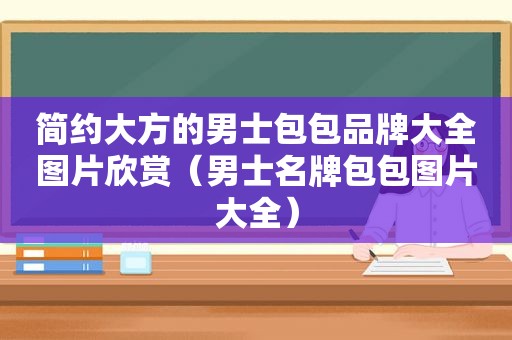 简约大方的男士包包品牌大全图片欣赏（男士名牌包包图片大全）